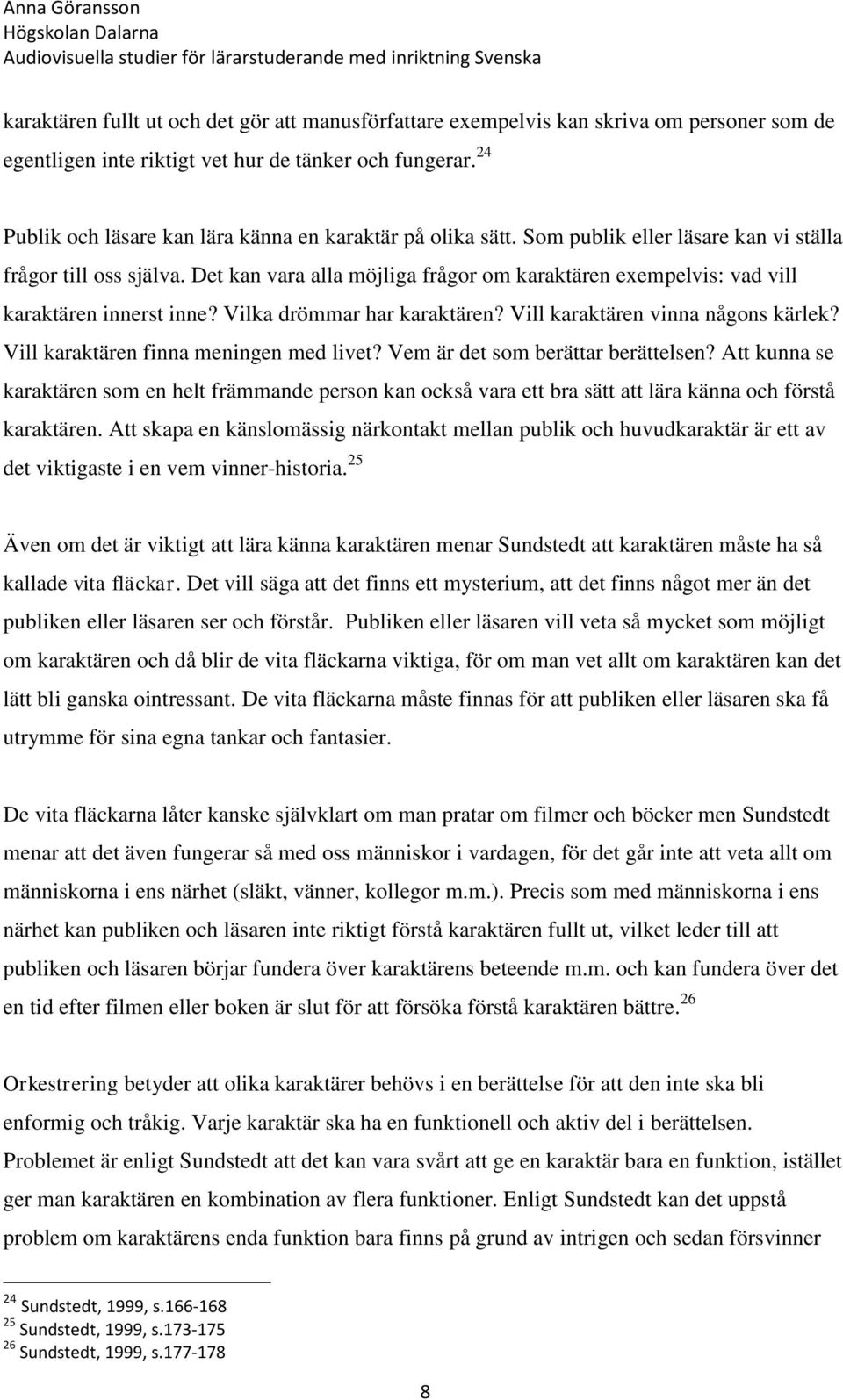 Anna Göransson
Högskolan Dalarna
Audiovisuella studier för lärarstuderande med inriktning Svenska

karaktären fullt ut och det gör att manusförfattare exempelvis kan skriva om personer som de egentligen inte riktigt vet hur de tänker och fungerar.$^{24}$

Publik och läsare kan lära känna en karaktär på olika sätt. Som publik eller läsare kan vi ställa frågor till oss själva. Det kan vara alla möjliga frågor om karaktären exempelvis: vad vill karaktären innerst inne? Vilka drömmar har karaktären? Vill karaktären vinna någons kärlek? Vill karaktären finna meningen med livet? Vem är det som berättar berättelsen? Att kunna se karaktären som en helt främmande person kan också vara ett bra sätt att lära känna och förstå karaktären. Att skapa en känslomässig närkontakt mellan publik och huvudkaraktär är ett av det viktigaste i en vem vinner-historia.$^{25}$

Även om det är viktigt att lära känna karaktären menar Sundstedt att karaktären måste ha så kallade vita fläckar. Det vill säga att det finns ett mysterium, att det finns något mer än det publiken eller läsaren ser och förstår. Publiken eller läsaren vill veta så mycket som möjligt om karaktären och då blir de vita fläckarna viktiga, för om man vet allt om karaktären kan det lätt bli ganska ointressant. De vita fläckarna måste finnas för att publiken eller läsaren ska få utrymme för sina egna tankar och fantasier.

De vita fläckarna låter kanske självklart om man pratar om filmer och böcker men Sundstedt menar att det även fungerar så med oss människor i vardagen, för det går inte att veta allt om människorna i ens närhet (släkt, vänner, kollegor m.m.). Precis som med människorna i ens närhet kan publiken och läsaren inte riktigt förstå karaktären fullt ut, vilket leder till att publiken och läsaren börjar fundera över karaktärens beteende m.m. och kan fundera över det en tid efter filmen eller boken är slut för att försöka förstå karaktären bättre.$^{26}$

Orkestrering betyder att olika karaktärer behövs i en berättelse för att den inte ska bli enformig och tråkig. Varje karaktär ska ha en funktionell och aktiv del i berättelsen. Problemet är enligt Sundstedt att det kan vara svårt att ge en karaktär bara en funktion, istället ger man karaktären en kombination av flera funktioner. Enligt Sundstedt kan det uppstå problem om karaktärens enda funktion bara finns på grund av intrigen och sedan försvinner

$^{24}$ Sundstedt, 1999, s.166-168
$^{25}$ Sundstedt, 1999, s.173-175
$^{26}$ Sundstedt, 1999, s.177-178

8